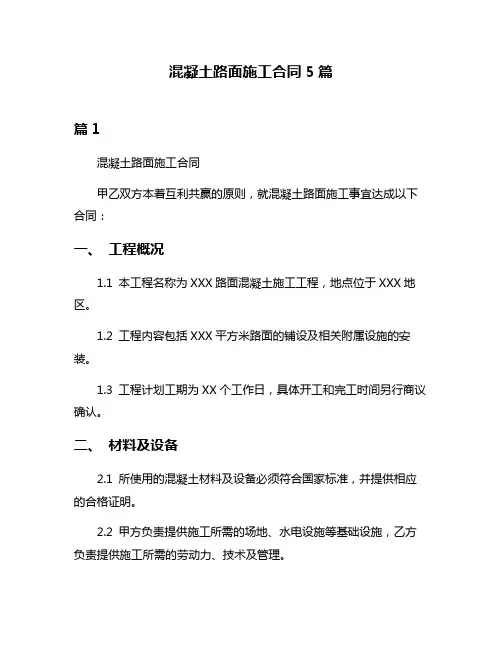 混凝土路面施工合同 5 篇

篇 1

混凝土路面施工合同

甲乙双方本着互利共赢的原则，就混凝土路面施工事宜达成以下合同：

一、 工程概况

1.1 本工程名称为 XXX 路面混凝土施工工程，地点位于 XXX 地区。

1.2 工程内容包括 XXX 平方米路面的铺设及相关附属设施的安装。

1.3 工程计划工期为 XX 个工作日，具体开工和完工时间另行商议确认。

二、 材料及设备

2.1 所使用的混凝土材料及设备必须符合国家标准，并提供相应的合格证明。

2.2 甲方负责提供施工所需的场地、水电设施等基础设施，乙方负责提供施工所需的劳动力、技术及管理。